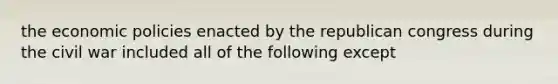 the economic policies enacted by the republican congress during the civil war included all of the following except